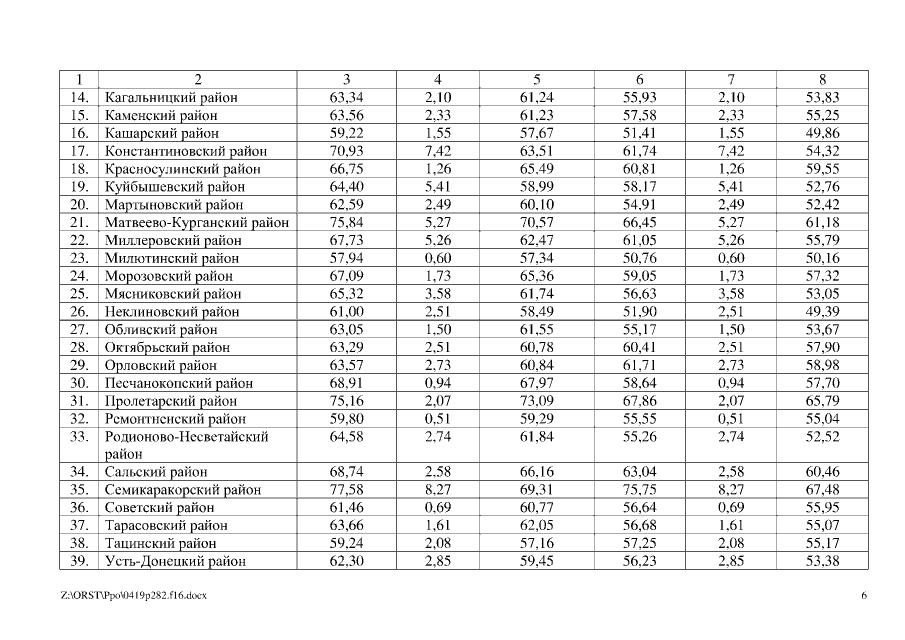 | 1 | 2 | 3 | 4 | 5 | 6 | 7 | 8 |
|---|---|---|---|---|---|---|---|
| 14. | Кагальницкий район | 63,34 | 2,10 | 61,24 | 55,93 | 2,10 | 53,83 |
| 15. | Каменский район | 63,56 | 2,33 | 61,23 | 57,58 | 2,33 | 55,25 |
| 16. | Кашарский район | 59,22 | 1,55 | 57,67 | 51,41 | 1,55 | 49,86 |
| 17. | Константиновский район | 70,93 | 7,42 | 63,51 | 61,74 | 7,42 | 54,32 |
| 18. | Красносулинский район | 66,75 | 1,26 | 65,49 | 60,81 | 1,26 | 59,55 |
| 19. | Куйбышевский район | 64,40 | 5,41 | 58,99 | 58,17 | 5,41 | 52,76 |
| 20. | Мартыновский район | 62,59 | 2,49 | 60,10 | 54,91 | 2,49 | 52,42 |
| 21. | Матвеево-Курганский район | 75,84 | 5,27 | 70,57 | 66,45 | 5,27 | 61,18 |
| 22. | Миллеровский район | 67,73 | 5,26 | 62,47 | 61,05 | 5,26 | 55,79 |
| 23. | Милютинский район | 57,94 | 0,60 | 57,34 | 50,76 | 0,60 | 50,16 |
| 24. | Морозовский район | 67,09 | 1,73 | 65,36 | 59,05 | 1,73 | 57,32 |
| 25. | Мясниковский район | 65,32 | 3,58 | 61,74 | 56,63 | 3,58 | 53,05 |
| 26. | Неклиновский район | 61,00 | 2,51 | 58,49 | 51,90 | 2,51 | 49,39 |
| 27. | Обливский район | 63,05 | 1,50 | 61,55 | 55,17 | 1,50 | 53,67 |
| 28. | Октябрьский район | 63,29 | 2,51 | 60,78 | 60,41 | 2,51 | 57,90 |
| 29. | Орловский район | 63,57 | 2,73 | 60,84 | 61,71 | 2,73 | 58,98 |
| 30. | Песчанокопский район | 68,91 | 0,94 | 67,97 | 58,64 | 0,94 | 57,70 |
| 31. | Пролетарский район | 75,16 | 2,07 | 73,09 | 67,86 | 2,07 | 65,79 |
| 32. | Ремонтненский район | 59,80 | 0,51 | 59,29 | 55,55 | 0,51 | 55,04 |
| 33. | Родионово-Несветайский район | 64,58 | 2,74 | 61,84 | 55,26 | 2,74 | 52,52 |
| 34. | Сальский район | 68,74 | 2,58 | 66,16 | 63,04 | 2,58 | 60,46 |
| 35. | Семикаракорский район | 77,58 | 8,27 | 69,31 | 75,75 | 8,27 | 67,48 |
| 36. | Советский район | 61,46 | 0,69 | 60,77 | 56,64 | 0,69 | 55,95 |
| 37. | Тарасовский район | 63,66 | 1,61 | 62,05 | 56,68 | 1,61 | 55,07 |
| 38. | Тацинский район | 59,24 | 2,08 | 57,16 | 57,25 | 2,08 | 55,17 |
| 39. | Усть-Донецкий район | 62,30 | 2,85 | 59,45 | 56,23 | 2,85 | 53,38 |

Z:\ORST\Ppo\0419p282.f16.docx 6